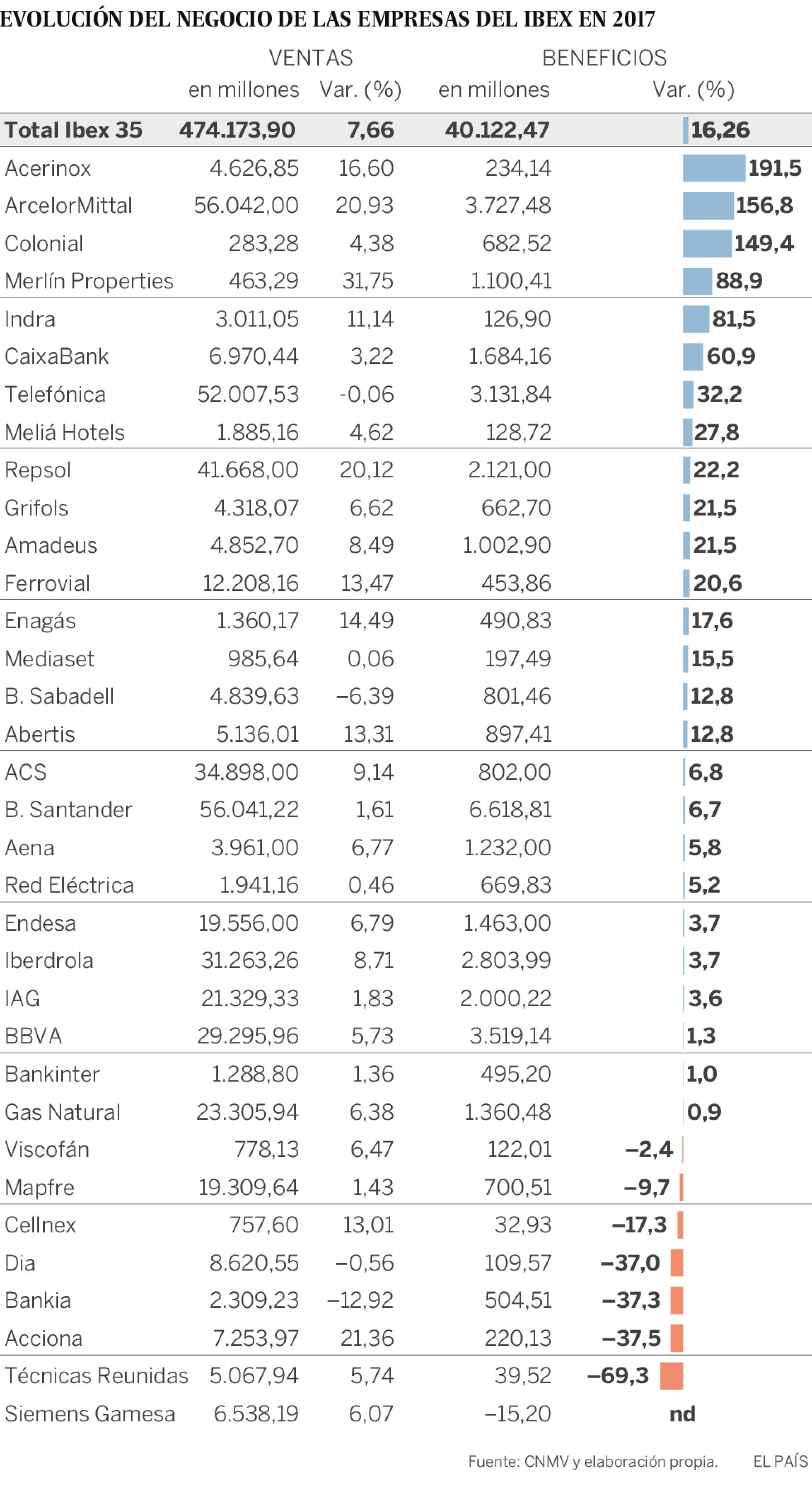 EVOLUCIÓN DEL NEGOCIO DE LAS EMPRESAS DEL IBEX EN 2017

| | VENTAS en millones | VENTAS Var. (%) | BENEFICIOS en millones | BENEFICIOS Var. (%) |
|---|---|---|---|---|
| Total Ibex 35 | 474.173,90 | 7,66 | 40.122,47 | 16,26 |
| Acerinox | 4.626,85 | 16,60 | 234,14 | 191,5 |
| ArcelorMittal | 56.042,00 | 20,93 | 3.727,48 | 156,8 |
| Colonial | 283,28 | 4,38 | 682,52 | 149,4 |
| Merlín Properties | 463,29 | 31,75 | 1.100,41 | 88,9 |
| Indra | 3.011,05 | 11,14 | 126,90 | 81,5 |
| CaixaBank | 6.970,44 | 3,22 | 1.684,16 | 60,9 |
| Telefónica | 52.007,53 | -0,06 | 3.131,84 | 32,2 |
| Meliá Hotels | 1.885,16 | 4,62 | 128,72 | 27,8 |
| Repsol | 41.668,00 | 20,12 | 2.121,00 | 22,2 |
| Grifols | 4.318,07 | 6,62 | 662,70 | 21,5 |
| Amadeus | 4.852,70 | 8,49 | 1.002,90 | 21,5 |
| Ferrovial | 12.208,16 | 13,47 | 453,86 | 20,6 |
| Enagás | 1.360,17 | 14,49 | 490,83 | 17,6 |
| Mediaset | 985,64 | 0,06 | 197,49 | 15,5 |
| B. Sabadell | 4.839,63 | –6,39 | 801,46 | 12,8 |
| Abertis | 5.136,01 | 13,31 | 897,41 | 12,8 |
| ACS | 34.898,00 | 9,14 | 802,00 | 6,8 |
| B. Santander | 56.041,22 | 1,61 | 6.618,81 | 6,7 |
| Aena | 3.961,00 | 6,77 | 1.232,00 | 5,8 |
| Red Eléctrica | 1.941,16 | 0,46 | 669,83 | 5,2 |
| Endesa | 19.556,00 | 6,79 | 1.463,00 | 3,7 |
| Iberdrola | 31.263,26 | 8,71 | 2.803,99 | 3,7 |
| IAG | 21.329,33 | 1,83 | 2.000,22 | 3,6 |
| BBVA | 29.295,96 | 5,73 | 3.519,14 | 1,3 |
| Bankinter | 1.288,80 | 1,36 | 495,20 | 1,0 |
| Gas Natural | 23.305,94 | 6,38 | 1.360,48 | 0,9 |
| Viscofán | 778,13 | 6,47 | 122,01 | –2,4 |
| Mapfre | 19.309,64 | 1,43 | 700,51 | –9,7 |
| Cellnex | 757,60 | 13,01 | 32,93 | –17,3 |
| Dia | 8.620,55 | –0,56 | 109,57 | –37,0 |
| Bankia | 2.309,23 | –12,92 | 504,51 | –37,3 |
| Acciona | 7.253,97 | 21,36 | 220,13 | –37,5 |
| Técnicas Reunidas | 5.067,94 | 5,74 | 39,52 | –69,3 |
| Siemens Gamesa | 6.538,19 | 6,07 | –15,20 | nd |

Fuente: CNMV y elaboración propia. EL PAÍS